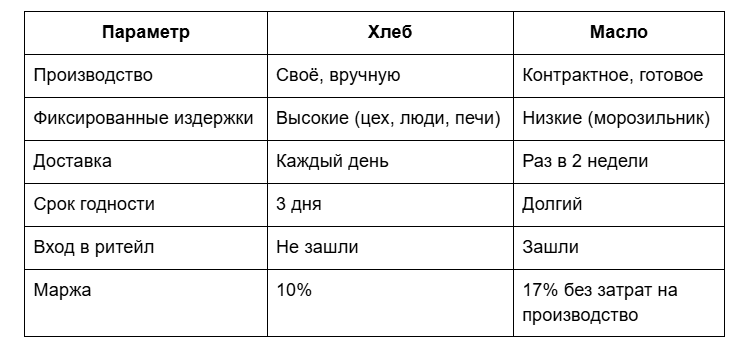 | Параметр | Хлеб | Масло |
|---|---|---|
| Производство | Своё, вручную | Контрактное, готовое |
| Фиксированные издержки | Высокие (цех, люди, печи) | Низкие (морозильник) |
| Доставка | Каждый день | Раз в 2 недели |
| Срок годности | 3 дня | Долгий |
| Вход в ритейл | Не зашли | Зашли |
| Маржа | 10% | 17% без затрат на производство |